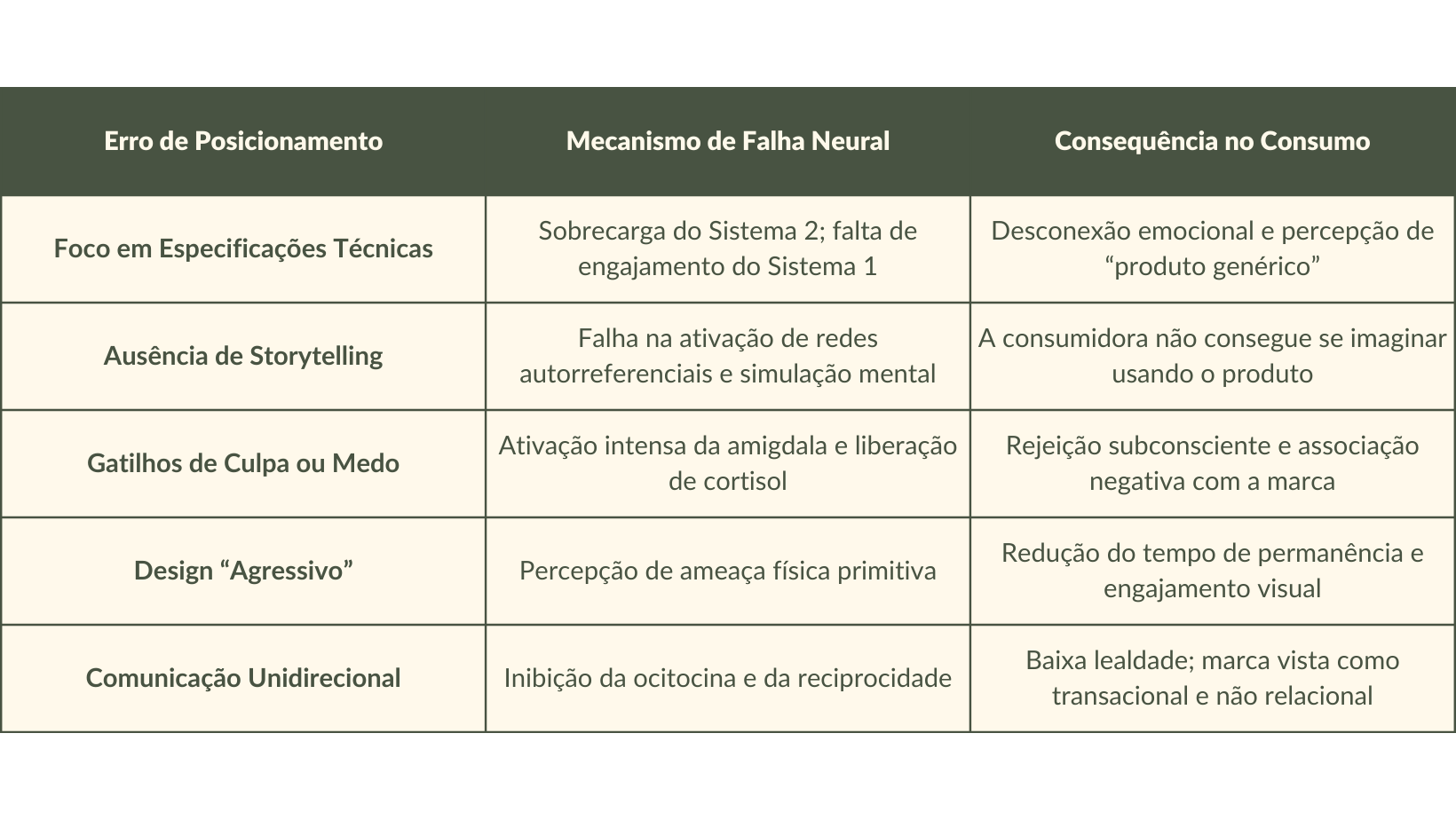 | Erro de Posicionamento | Mecanismo de Falha Neural | Consequência no Consumo |
|---|---|---|
| Foco em Especificações Técnicas | Sobrecarga do Sistema 2; falta de engajamento do Sistema 1 | Desconexão emocional e percepção de “produto genérico” |
| Ausência de Storytelling | Falha na ativação de redes autorreferenciais e simulação mental | A consumidora não consegue se imaginar usando o produto |
| Gatilhos de Culpa ou Medo | Ativação intensa da amigdala e liberação de cortisol | Rejeição subconsciente e associação negativa com a marca |
| Design “Agressivo” | Percepção de ameaça física primitiva | Redução do tempo de permanência e engajamento visual |
| Comunicação Unidirecional | Inibição da ocitocina e da reciprocidade | Baixa lealdade; marca vista como transacional e não relacional |